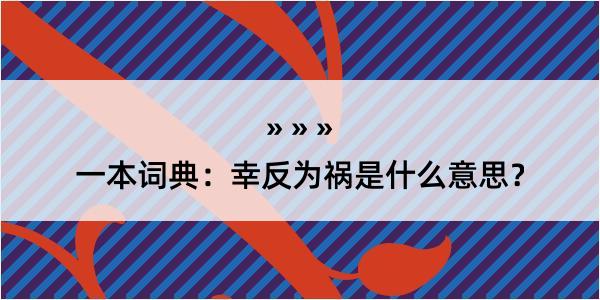 » » »

一本词典：幸反为祸是什么意思？